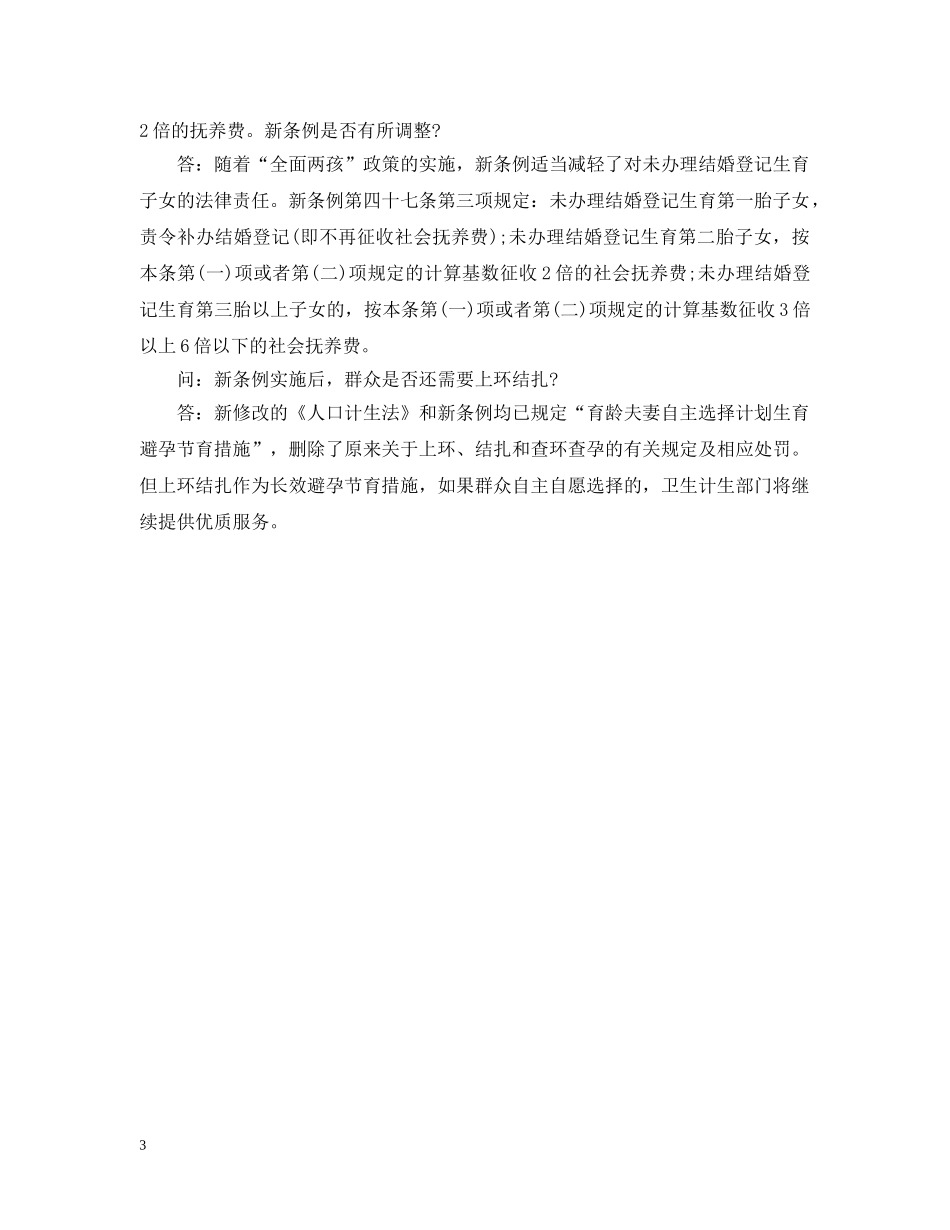 2倍的抚养费。新条例是否有所调整?

答：随着“全面两孩”政策的实施，新条例适当减轻了对未办理结婚登记生育子女的法律责任。新条例第四十七条第三项规定：未办理结婚登记生育第一胎子女，责令补办结婚登记(即不再征收社会抚养费);未办理结婚登记生育第二胎子女，按本条第(一)项或者第(二)项规定的计算基数征收2倍的社会抚养费;未办理结婚登记生育第三胎以上子女的，按本条第(一)项或者第(二)项规定的计算基数征收3倍以上6倍以下的社会抚养费。

问：新条例实施后，群众是否还需要上环结扎?

答：新修改的《人口计生法》和新条例均已规定“育龄夫妻自主选择计划生育避孕节育措施”，删除了原来关于上环、结扎和查环查孕的有关规定及相应处罚。但上环结扎作为长效避孕节育措施，如果群众自主自愿选择的，卫生计生部门将继续提供优质服务。

3